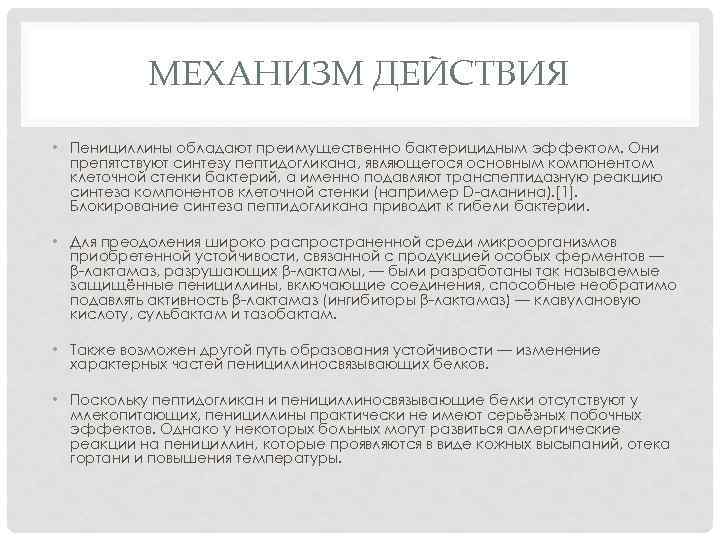 МЕХАНИЗМ ДЕЙСТВИЯ

• Пенициллины обладают преимущественно бактерицидным эффектом. Они препятствуют синтезу пептидогликана, являющегося основным компонентом клеточной стенки бактерий, а именно подавляют транспептидазную реакцию синтеза компонентов клеточной стенки (например D-аланина).[1]. Блокирование синтеза пептидогликана приводит к гибели бактерии.

• Для преодоления широко распространенной среди микроорганизмов приобретенной устойчивости, связанной с продукцией особых ферментов — β-лактамаз, разрушающих β-лактамы, — были разработаны так называемые защищённые пенициллины, включающие соединения, способные необратимо подавлять активность β-лактамаз (ингибиторы β-лактамаз) — клавулановую кислоту, сульбактам и тазобактам.

• Также возможен другой путь образования устойчивости — изменение характерных частей пенициллиносвязывающих белков.

• Поскольку пептидогликан и пенициллиносвязывающие белки отсутствуют у млекопитающих, пенициллины практически не имеют серьёзных побочных эффектов. Однако у некоторых больных могут развиться аллергические реакции на пенициллин, которые проявляются в виде кожных высыпаний, отека гортани и повышения температуры.